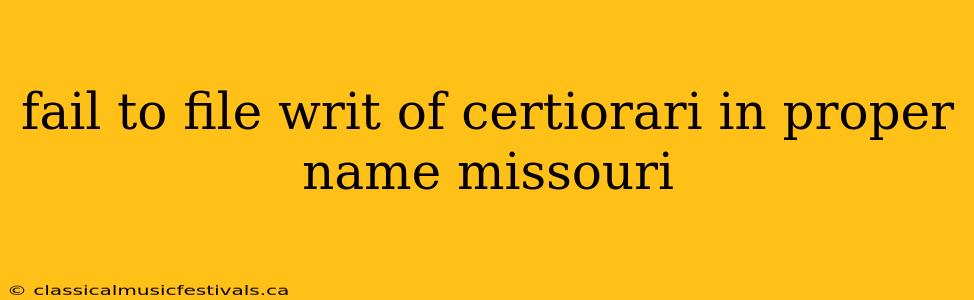 fail to file writ of certiorari in proper name missouri

© classicalmusicfestivals.ca